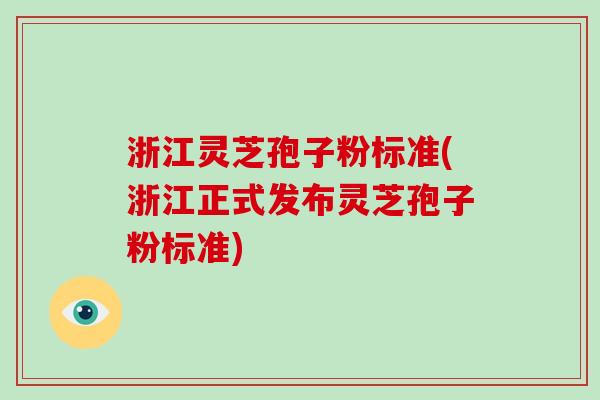 浙江灵芝孢子粉标准(浙江正式发布灵芝孢子粉标准)